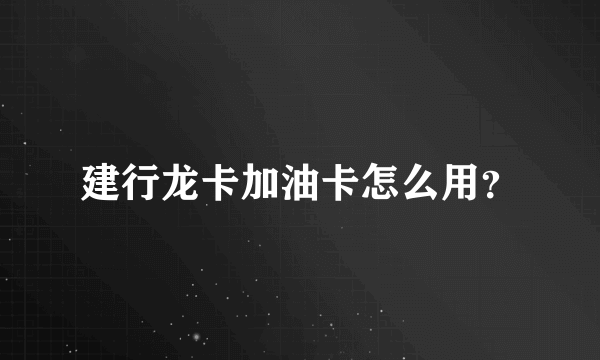 建行龙卡加油卡怎么用?